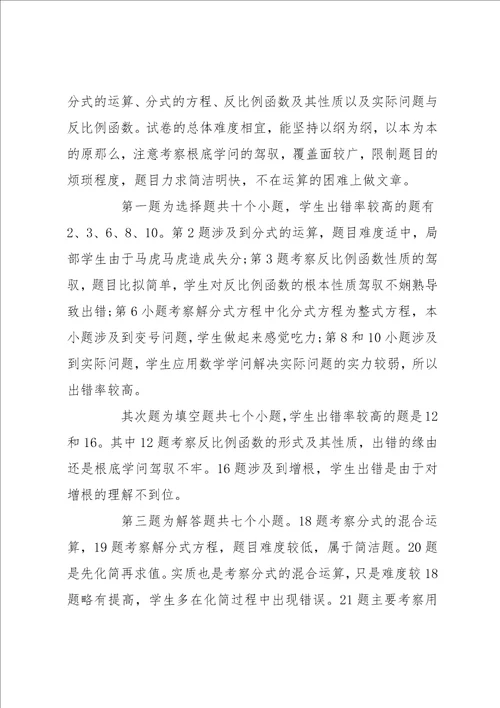 分式的运算、分式的方程、反比例函数及其性质以及实际问题与反比例函数。试卷的总体难度相宜，能坚持以纲为纲，以本为本的原那么，注意考察根底学问的驾驭，覆盖面较广，限制题目的烦琐程度，题目力求简洁明快，不在运算的困难上做文章。

第一题为选择题共十个小题，学生出错率较高的题有2、3、6、8、10。第2题涉及到分式的运算，题目难度适中，局部学生由于马虎马虎造成失分；第3题考察反比例函数性质的驾驭，题目比拟简单，学生对反比例函数的根本性质驾驭不娴熟导致出错；第6小题考察解分式方程中化分式方程为整式方程，本小题涉及到变号问题，学生做起来感觉吃力；第8和10小题涉及到实际问题，学生应用数学学问解决实际问题的实力较弱，所以出错率较高。

其次题为填空题共七个小题，学生出错率较高的题是12和16。其中12题考察反比例函数的形式及其性质，出错的缘由还是根底学问驾驭不牢。16题涉及到增根，学生出错是由于对增根的理解不到位。

第三题为解答题共七个小题。18题考察分式的混合运算，19题考察解分式方程，题目难度较低，属于简洁题。20题是先化简再求值。实质也是考察分式的混合运算，只是难度较18题略有提高，学生多在化简过程中出现错误。21题主要考察用